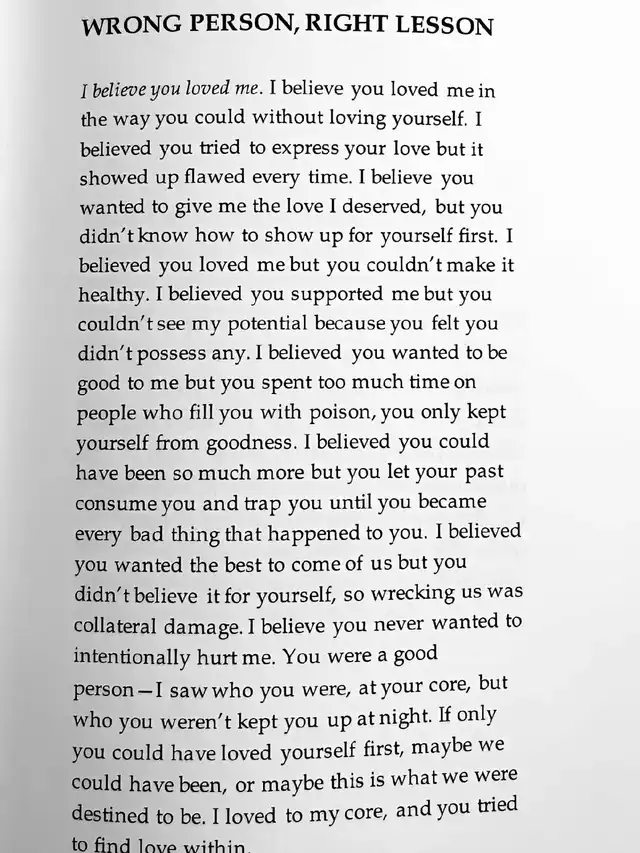 WRONG PERSON, RIGHT LESSON

I believe you loved me. I believe you loved me in the way you could without loving yourself. I believed you tried to express your love but it showed up flawed every time. I believe you wanted to give me the love I deserved, but you didn't know how to show up for yourself first. I believed you loved me but you couldn't make it healthy. I believed you supported me but you couldn't see my potential because you felt you didn't possess any. I believed you wanted to be good to me but you spent too much time on people who fill you with poison, you only kept yourself from goodness. I believed you could have been so much more but you let your past consume you and trap you until you became every bad thing that happened to you. I believed you wanted the best to come of us but you didn't believe it for yourself, so wrecking us was collateral damage. I believe you never wanted to intentionally hurt me. You were a good person—I saw who you were, at your core, but who you weren't kept you up at night. If only you could have loved yourself first, maybe we could have been, or maybe this is what we were destined to be. I loved to my core, and you tried to find love within.